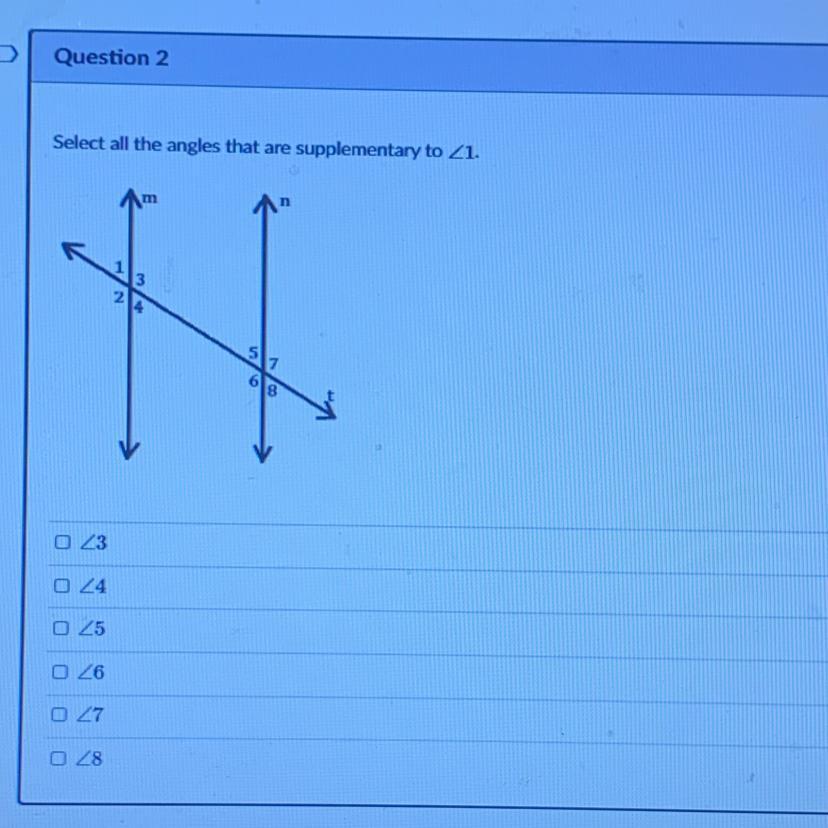 Question 2

Select all the angles that are supplementary to $\angle 1$.

m
n
1
3
2
4
5
7
6
8
t

☐ $\angle 3$
☐ $\angle 4$
☐ $\angle 5$
☐ $\angle 6$
☐ $\angle 7$
☐ $\angle 8$